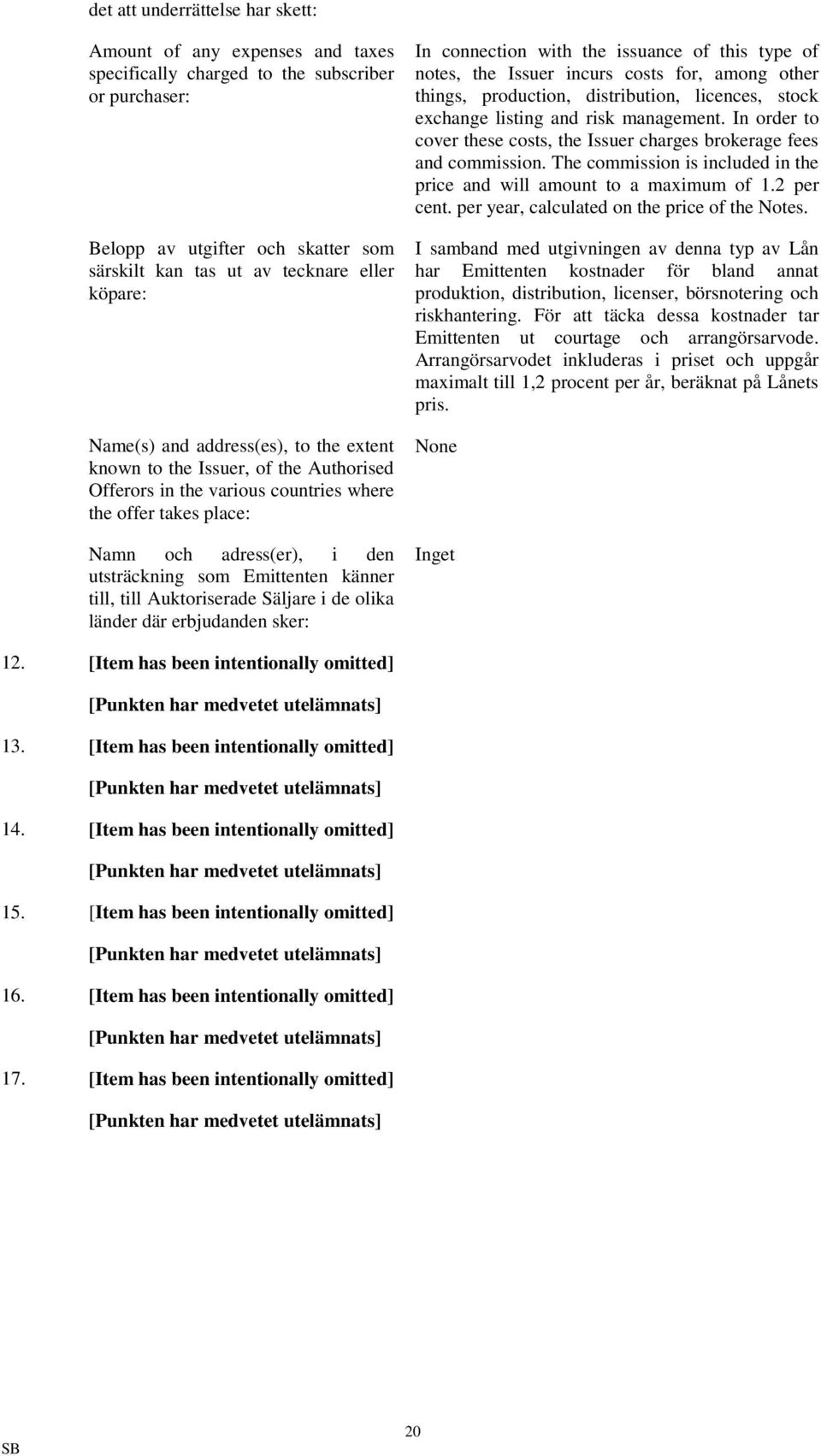 det att underrättelse har skett:

Amount of any expenses and taxes specifically charged to the subscriber or purchaser:

In connection with the issuance of this type of notes, the Issuer incurs costs for, among other things, production, distribution, licences, stock exchange listing and risk management. In order to cover these costs, the Issuer charges brokerage fees and commission. The commission is included in the price and will amount to a maximum of 1.2 per cent. per year, calculated on the price of the Notes.

Belopp av utgifter och skatter som särskilt kan tas ut av tecknare eller köpare:

I samband med utgivningen av denna typ av Lån har Emittenten kostnader för bland annat produktion, distribution, licenser, börsnotering och riskhantering. För att täcka dessa kostnader tar Emittenten ut courtage och arrangörsarvode. Arrangörsarvodet inkluderas i priset och uppgår maximalt till 1,2 procent per år, beräknat på Lånets pris.

Name(s) and address(es), to the extent known to the Issuer, of the Authorised Offerors in the various countries where the offer takes place:

None

Namn och adress(er), i den utsträckning som Emittenten känner till, till Auktoriserade Säljare i de olika länder där erbjudanden sker:

Inget

12. [Item has been intentionally omitted]

[Punkten har medvetet utelämnats]

13. [Item has been intentionally omitted]

[Punkten har medvetet utelämnats]

14. [Item has been intentionally omitted]

[Punkten har medvetet utelämnats]

15. [Item has been intentionally omitted]

[Punkten har medvetet utelämnats]

16. [Item has been intentionally omitted]

[Punkten har medvetet utelämnats]

17. [Item has been intentionally omitted]

[Punkten har medvetet utelämnats]

20

SB